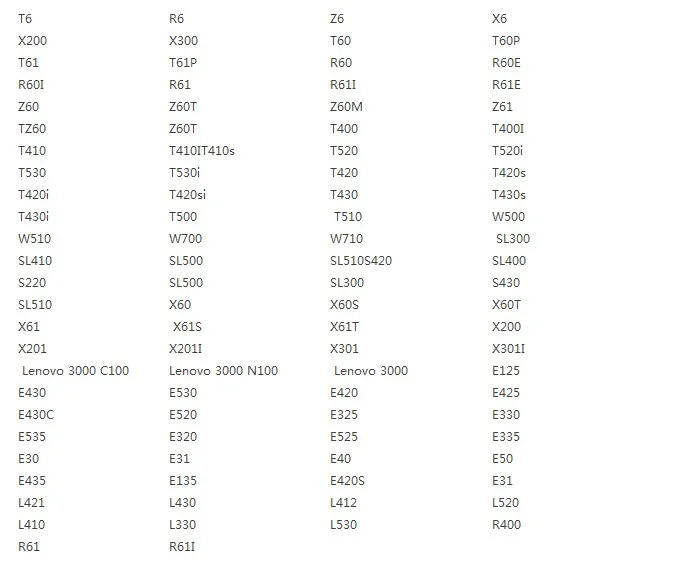 | | | | |
|---|---|---|---|
| T6 | R6 | Z6 | X6 |
| X200 | X300 | T60 | T60P |
| T61 | T61P | R60 | R60E |
| R60I | R61 | R61I | R61E |
| Z60 | Z60T | Z60M | Z61 |
| TZ60 | Z60T | T400 | T400I |
| T410 | T410IT410s | T520 | T520i |
| T530 | T530i | T420 | T420s |
| T420i | T420si | T430 | T430s |
| T430i | T500 | T510 | W500 |
| W510 | W700 | W710 | SL300 |
| SL410 | SL500 | SL510S420 | SL400 |
| S220 | SL500 | SL300 | S430 |
| SL510 | X60 | X60S | X60T |
| X61 | X61S | X61T | X200 |
| X201 | X201I | X301 | X301I |
| Lenovo 3000 C100 | Lenovo 3000 N100 | Lenovo 3000 | E125 |
| E430 | E530 | E420 | E425 |
| E430C | E520 | E325 | E330 |
| E535 | E320 | E525 | E335 |
| E30 | E31 | E40 | E50 |
| E435 | E135 | E420S | E31 |
| L421 | L430 | L412 | L520 |
| L410 | L330 | L530 | R400 |
| R61 | R61I | | |